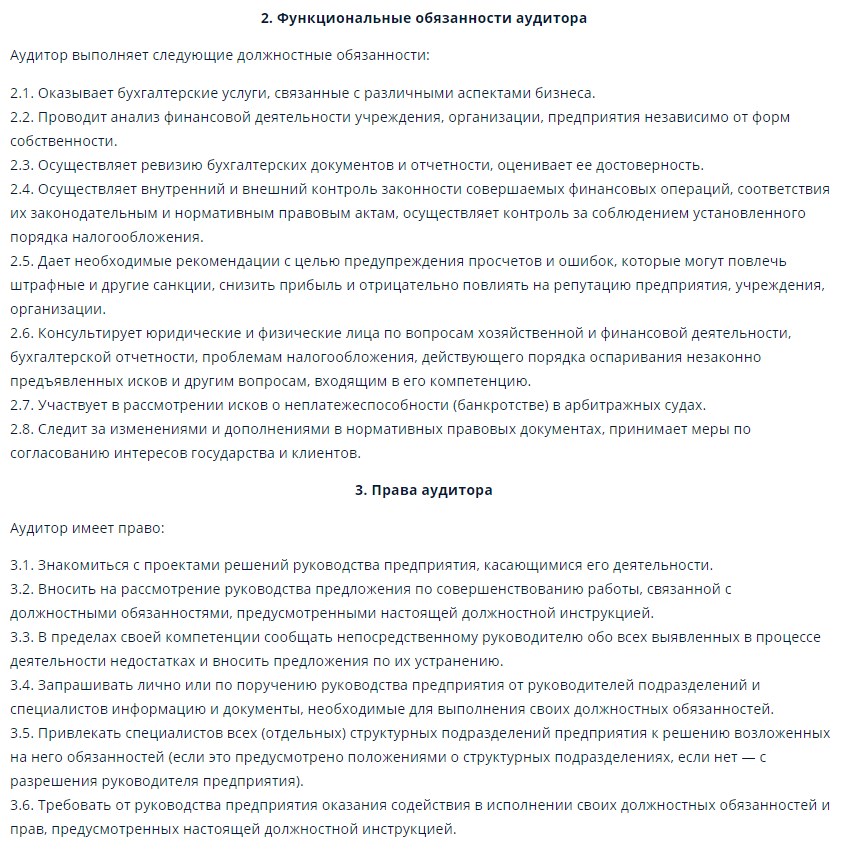 2. Функциональные обязанности аудитора

Аудитор выполняет следующие должностные обязанности:

2.1. Оказывает бухгалтерские услуги, связанные с различными аспектами бизнеса.
2.2. Проводит анализ финансовой деятельности учреждения, организации, предприятия независимо от форм собственности.
2.3. Осуществляет ревизию бухгалтерских документов и отчетности, оценивает ее достоверность.
2.4. Осуществляет внутренний и внешний контроль законности совершаемых финансовых операций, соответствия их законодательным и нормативным правовым актам, осуществляет контроль за соблюдением установленного порядка налогообложения.
2.5. Дает необходимые рекомендации с целью предупреждения просчетов и ошибок, которые могут повлечь штрафные и другие санкции, снизить прибыль и отрицательно повлиять на репутацию предприятия, учреждения, организации.
2.6. Консультирует юридические и физические лица по вопросам хозяйственной и финансовой деятельности, бухгалтерской отчетности, проблемам налогообложения, действующего порядка оспаривания незаконно предъявленных исков и другим вопросам, входящим в его компетенцию.
2.7. Участвует в рассмотрении исков о неплатежеспособности (банкротстве) в арбитражных судах.
2.8. Следит за изменениями и дополнениями в нормативных правовых документах, принимает меры по согласованию интересов государства и клиентов.

3. Права аудитора

Аудитор имеет право:

3.1. Знакомиться с проектами решений руководства предприятия, касающимися его деятельности.
3.2. Вносить на рассмотрение руководства предложения по совершенствованию работы, связанной с должностными обязанностями, предусмотренными настоящей должностной инструкцией.
3.3. В пределах своей компетенции сообщать непосредственному руководителю обо всех выявленных в процессе деятельности недостатках и вносить предложения по их устранению.
3.4. Запрашивать лично или по поручению руководства предприятия от руководителей подразделений и специалистов информацию и документы, необходимые для выполнения своих должностных обязанностей.
3.5. Привлекать специалистов всех (отдельных) структурных подразделений предприятия к решению возложенных на него обязанностей (если это предусмотрено положениями о структурных подразделениях, если нет — с разрешения руководителя предприятия).
3.6. Требовать от руководства предприятия оказания содействия в исполнении своих должностных обязанностей и прав, предусмотренных настоящей должностной инструкцией.